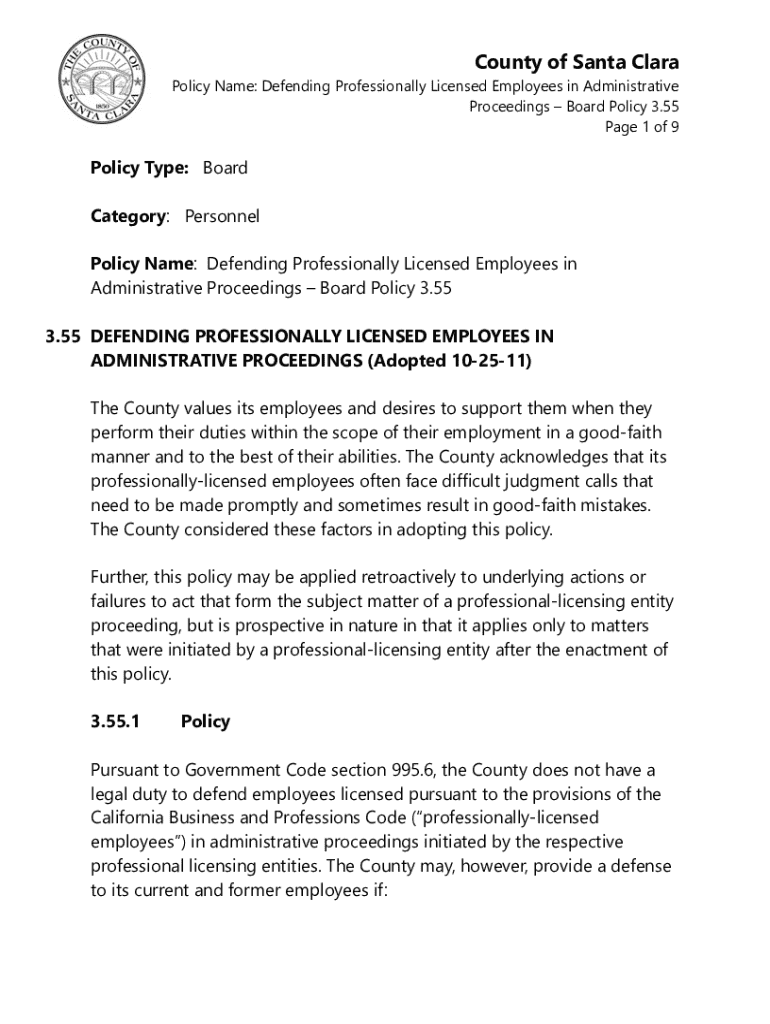 THE COUNTY OF SANTA CLARA 1850

County of Santa Clara
Policy Name: Defending Professionally Licensed Employees in Administrative Proceedings – Board Policy 3.55
Page 1 of 9

Policy Type: Board

Category: Personnel

Policy Name: Defending Professionally Licensed Employees in Administrative Proceedings – Board Policy 3.55

3.55 DEFENDING PROFESSIONALLY LICENSED EMPLOYEES IN ADMINISTRATIVE PROCEEDINGS (Adopted 10-25-11)

The County values its employees and desires to support them when they perform their duties within the scope of their employment in a good-faith manner and to the best of their abilities. The County acknowledges that its professionally-licensed employees often face difficult judgment calls that need to be made promptly and sometimes result in good-faith mistakes. The County considered these factors in adopting this policy.

Further, this policy may be applied retroactively to underlying actions or failures to act that form the subject matter of a professional-licensing entity proceeding, but is prospective in nature in that it applies only to matters that were initiated by a professional-licensing entity after the enactment of this policy.

3.55.1 Policy

Pursuant to Government Code section 995.6, the County does not have a legal duty to defend employees licensed pursuant to the provisions of the California Business and Professions Code ("professionally-licensed employees") in administrative proceedings initiated by the respective professional licensing entities. The County may, however, provide a defense to its current and former employees if: